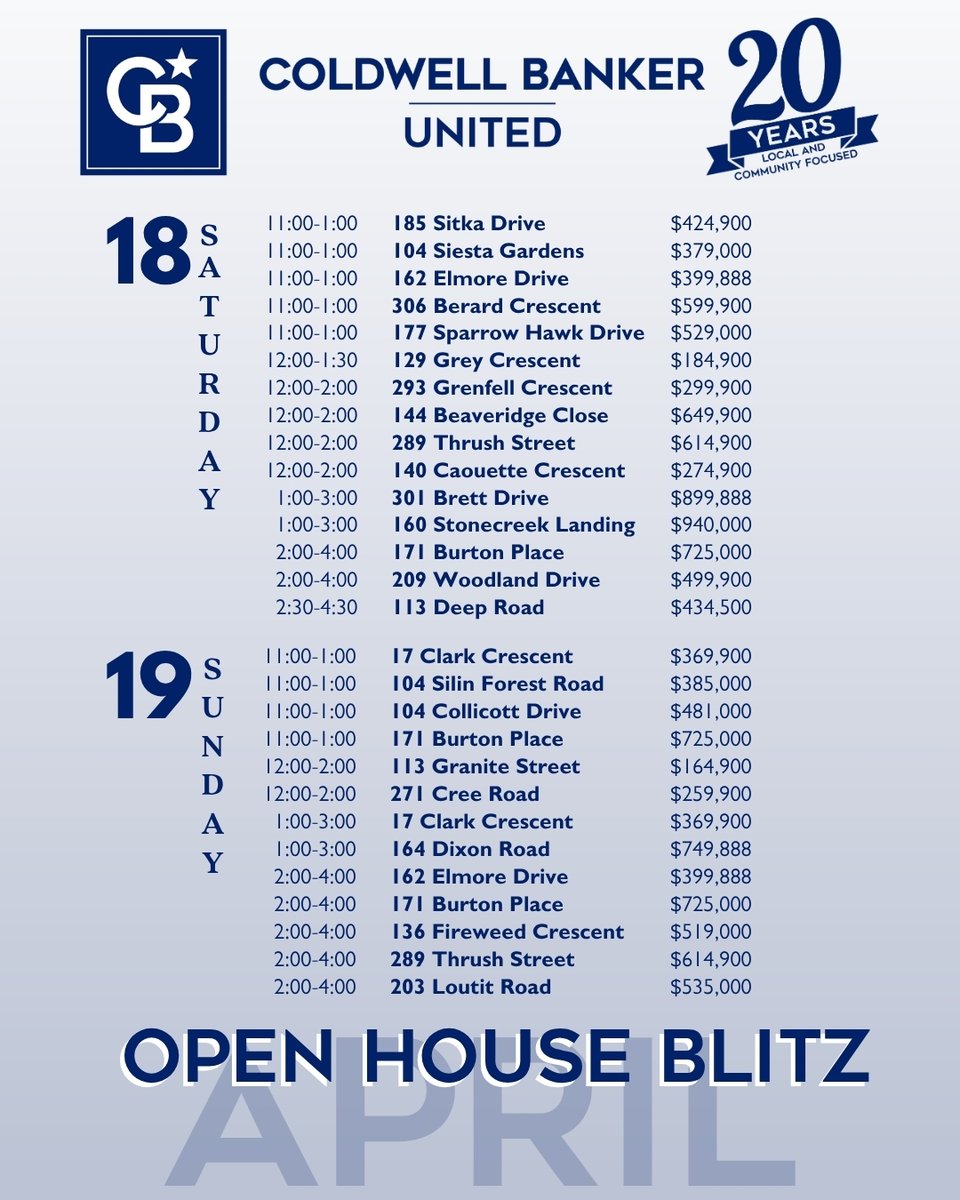 CB

COLDWELL BANKER
UNITED

20 YEARS
LOCAL AND COMMUNITY FOCUSED

18 SATURDAY

| | | |
|---|---|---|
| 11:00-1:00 | 185 Sitka Drive | $424,900 |
| 11:00-1:00 | 104 Siesta Gardens | $379,000 |
| 11:00-1:00 | 162 Elmore Drive | $399,888 |
| 11:00-1:00 | 306 Berard Crescent | $599,900 |
| 11:00-1:00 | 177 Sparrow Hawk Drive | $529,000 |
| 12:00-1:30 | 129 Grey Crescent | $184,900 |
| 12:00-2:00 | 293 Grenfell Crescent | $299,900 |
| 12:00-2:00 | 144 Beaveridge Close | $649,900 |
| 12:00-2:00 | 289 Thrush Street | $614,900 |
| 12:00-2:00 | 140 Caouette Crescent | $274,900 |
| 1:00-3:00 | 301 Brett Drive | $899,888 |
| 1:00-3:00 | 160 Stonecreek Landing | $940,000 |
| 2:00-4:00 | 171 Burton Place | $725,000 |
| 2:00-4:00 | 209 Woodland Drive | $499,900 |
| 2:30-4:30 | 113 Deep Road | $434,500 |

19 SUNDAY

| | | |
|---|---|---|
| 11:00-1:00 | 17 Clark Crescent | $369,900 |
| 11:00-1:00 | 104 Silin Forest Road | $385,000 |
| 11:00-1:00 | 104 Collicott Drive | $481,000 |
| 11:00-1:00 | 171 Burton Place | $725,000 |
| 12:00-2:00 | 113 Granite Street | $164,900 |
| 12:00-2:00 | 271 Cree Road | $259,900 |
| 1:00-3:00 | 17 Clark Crescent | $369,900 |
| 1:00-3:00 | 164 Dixon Road | $749,888 |
| 2:00-4:00 | 162 Elmore Drive | $399,888 |
| 2:00-4:00 | 171 Burton Place | $725,000 |
| 2:00-4:00 | 136 Fireweed Crescent | $519,000 |
| 2:00-4:00 | 289 Thrush Street | $614,900 |
| 2:00-4:00 | 203 Loutit Road | $535,000 |

OPEN HOUSE BLITZ
APRIL